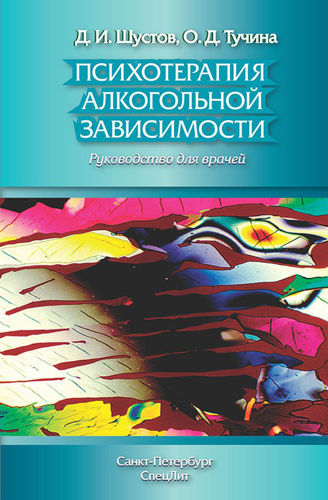 Д. И. Шустов, О. Д. Тучина

ПСИХОТЕРАПИЯ АЛКОГОЛЬНОЙ ЗАВИСИМОСТИ

Руководство для врачей

Санкт-Петербург
СпецЛит